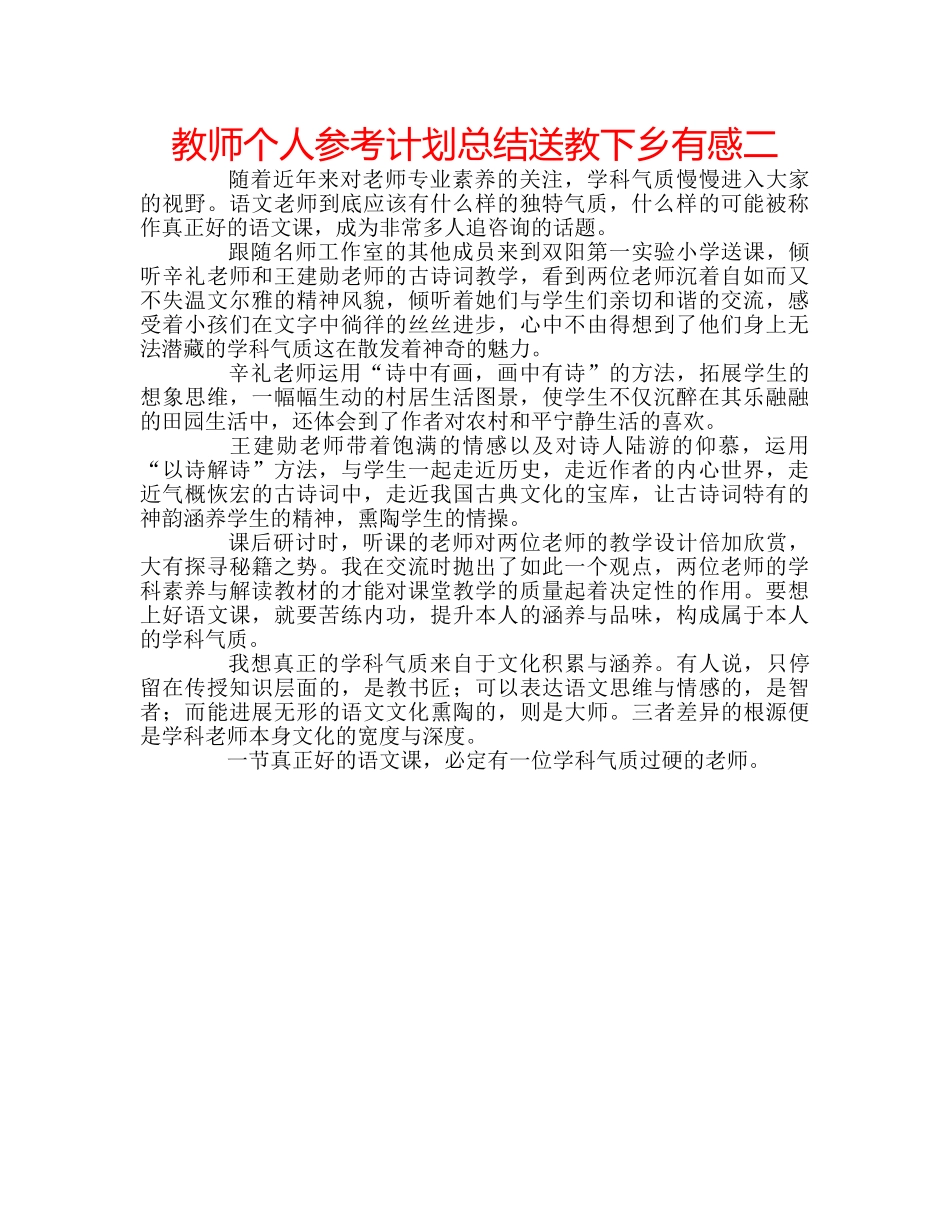 教师个人参考计划总结送教下乡有感二

随着近年来对老师专业素养的关注，学科气质慢慢进入大家的视野。语文老师到底应该有什么样的独特气质，什么样的可能被称作真正好的语文课，成为非常多人追咨询的话题。

跟随名师工作室的其他成员来到双阳第一实验小学送课，倾听辛礼老师和王建勋老师的古诗词教学，看到两位老师沉着自如而又不失温文尔雅的精神风貌，倾听着她们与学生们亲切和谐的交流，感受着小孩们在文字中徜徉的丝丝进步，心中不由得想到了他们身上无法潜藏的学科气质这在散发着神奇的魅力。

辛礼老师运用“诗中有画，画中有诗”的方法，拓展学生的想象思维，一幅幅生动的村居生活图景，使学生不仅沉醉在其乐融融的田园生活中，还体会到了作者对农村和平宁静生活的喜欢。

王建勋老师带着饱满的情感以及对诗人陆游的仰慕，运用“以诗解诗”方法，与学生一起走近历史，走近作者的内心世界，走近气概恢宏的古诗词中，走近我国古典文化的宝库，让古诗词特有的神韵涵养学生的精神，熏陶学生的情操。

课后研讨时，听课的老师对两位老师的教学设计倍加欣赏，大有探寻秘籍之势。我在交流时抛出了如此一个观点，两位老师的学科素养与解读教材的才能对课堂教学的质量起着决定性的作用。要想上好语文课，就要苦练内功，提升本人的涵养与品味，构成属于本人的学科气质。

我想真正的学科气质来自于文化积累与涵养。有人说，只停留在传授知识层面的，是教书匠；可以表达语文思维与情感的，是智者；而能进展无形的语文文化熏陶的，则是大师。三者差异的根源便是学科老师本身文化的宽度与深度。

一节真正好的语文课，必定有一位学科气质过硬的老师。